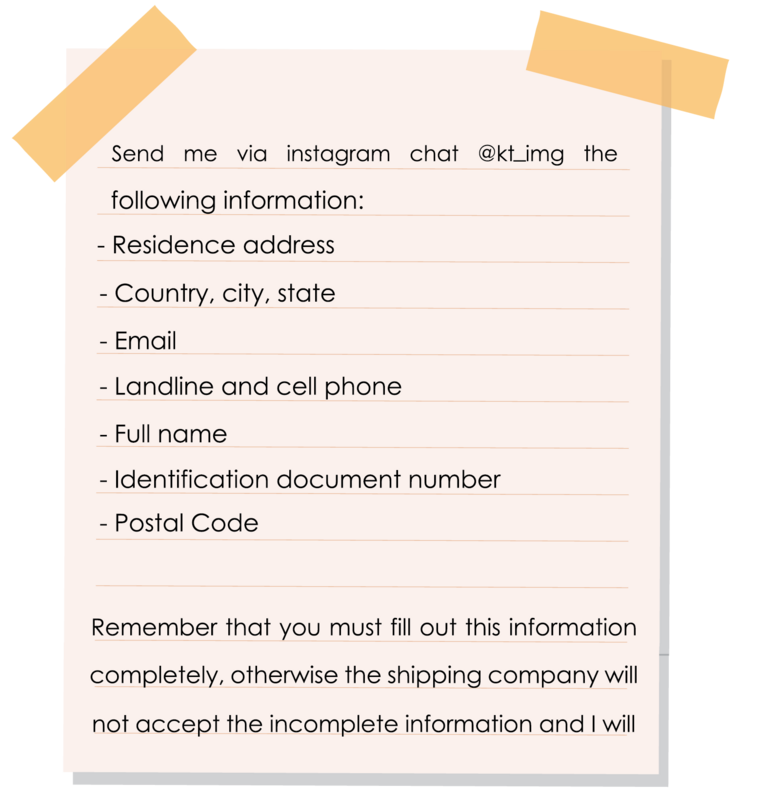 Send me via instagram chat @kt_img the following information:

- Residence address
- Country, city, state
- Email
- Landline and cell phone
- Full name
- Identification document number
- Postal Code

Remember that you must fill out this information completely, otherwise the shipping company will not accept the incomplete information and I will